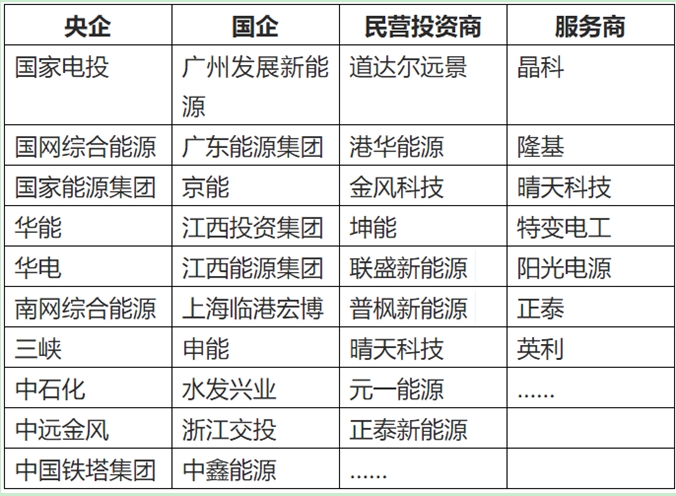 | 央企 | 国企 | 民营投资商 | 服务商 |
|---|---|---|---|
| 国家电投 | 广州发展新能源 | 道达尔远景 | 晶科 |
| 国网综合能源 | 广东能源集团 | 港华能源 | 隆基 |
| 国家能源集团 | 京能 | 金风科技 | 晴天科技 |
| 华能 | 江西投资集团 | 坤能 | 特变电工 |
| 华电 | 江西能源集团 | 联盛新能源 | 阳光电源 |
| 南网综合能源 | 上海临港宏博 | 普枫新能源 | 正泰 |
| 三峡 | 申能 | 晴天科技 | 英利 |
| 中石化 | 水发兴业 | 元一能源 | …… |
| 中远金风 | 浙江交投 | 正泰新能源 | |
| 中国铁塔集团 | 中鑫能源 | …… | |